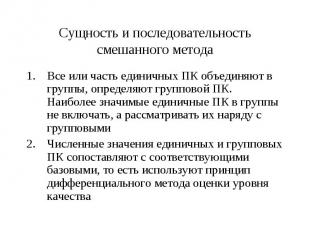 Сущность и последовательность смешанного метода

1. Все или часть единичных ПК объединяют в группы, определяют групповой ПК. Наиболее значимые единичные ПК в группы не включать, а рассматривать их наряду с групповыми

2. Численные значения единичных и групповых ПК сопоставляют с соответствующими базовыми, то есть используют принцип дифференциального метода оценки уровня качества